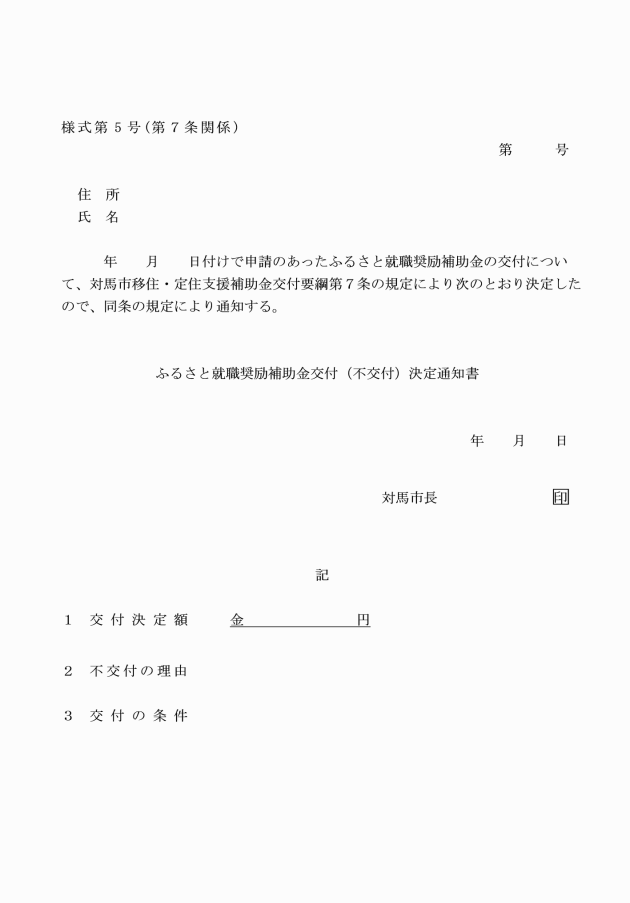 様式第５号（第７条関係）

第　　号

住　所
氏　名

年　　月　　日付けで申請のあったふるさと就職奨励補助金の交付について、対馬市移住・定住支援補助金交付要綱第７条の規定により次のとおり決定したので、同条の規定により通知する。

ふるさと就職奨励補助金交付（不交付）決定通知書

年　　月　　日

対馬市長　　　　　　印

記

１　交付決定額　　金　　　　　　円

２　不交付の理由

３　交付の条件